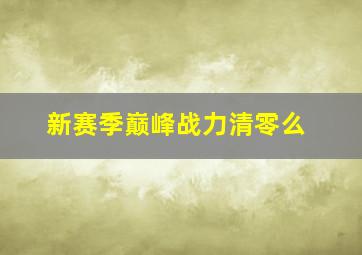 新赛季巅峰战力清零么